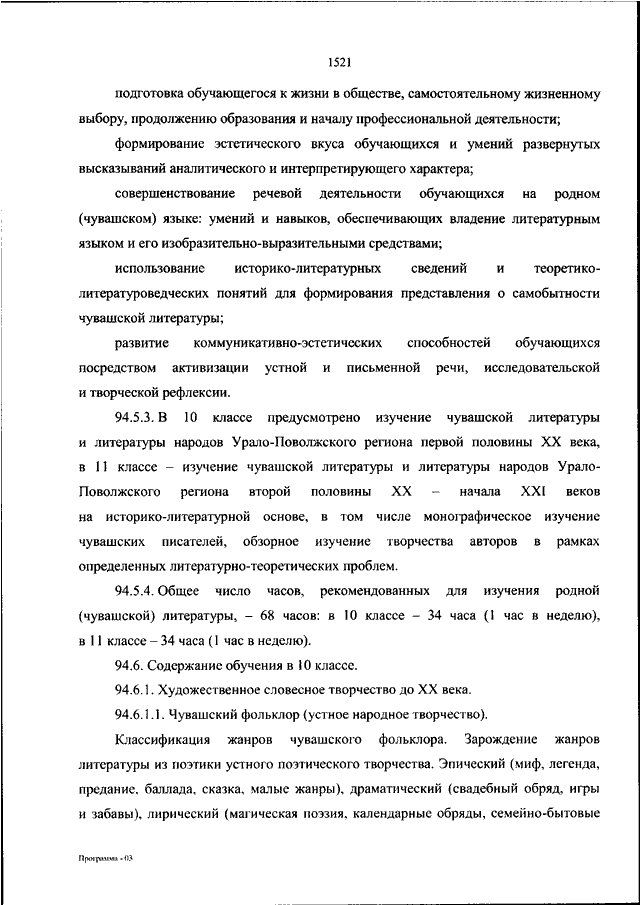 1521

подготовка обучающегося к жизни в обществе, самостоятельному жизненному выбору, продолжению образования и началу профессиональной деятельности;

формирование эстетического вкуса обучающихся и умений развернутых высказываний аналитического и интерпретирующего характера;

совершенствование речевой деятельности обучающихся на родном (чувашском) языке: умений и навыков, обеспечивающих владение литературным языком и его изобразительно-выразительными средствами;

использование историко-литературных сведений и теоретико-литературоведческих понятий для формирования представления о самобытности чувашской литературы;

развитие коммуникативно-эстетических способностей обучающихся посредством активизации устной и письменной речи, исследовательской и творческой рефлексии.

94.5.3. В 10 классе предусмотрено изучение чувашской литературы и литературы народов Урало-Поволжского региона первой половины XX века, в 11 классе – изучение чувашской литературы и литературы народов Урало-Поволжского региона второй половины XX – начала XXI веков на историко-литературной основе, в том числе монографическое изучение чувашских писателей, обзорное изучение творчества авторов в рамках определенных литературно-теоретических проблем.

94.5.4. Общее число часов, рекомендованных для изучения родной (чувашской) литературы, – 68 часов: в 10 классе – 34 часа (1 час в неделю), в 11 классе – 34 часа (1 час в неделю).

94.6. Содержание обучения в 10 классе.

94.6.1. Художественное словесное творчество до XX века.

94.6.1.1. Чувашский фольклор (устное народное творчество).

Классификация жанров чувашского фольклора. Зарождение жанров литературы из поэтики устного поэтического творчества. Эпический (миф, легенда, предание, баллада, сказка, малые жанры), драматический (свадебный обряд, игры и забавы), лирический (магическая поэзия, календарные обряды, семейно-бытовые

Программа - 03